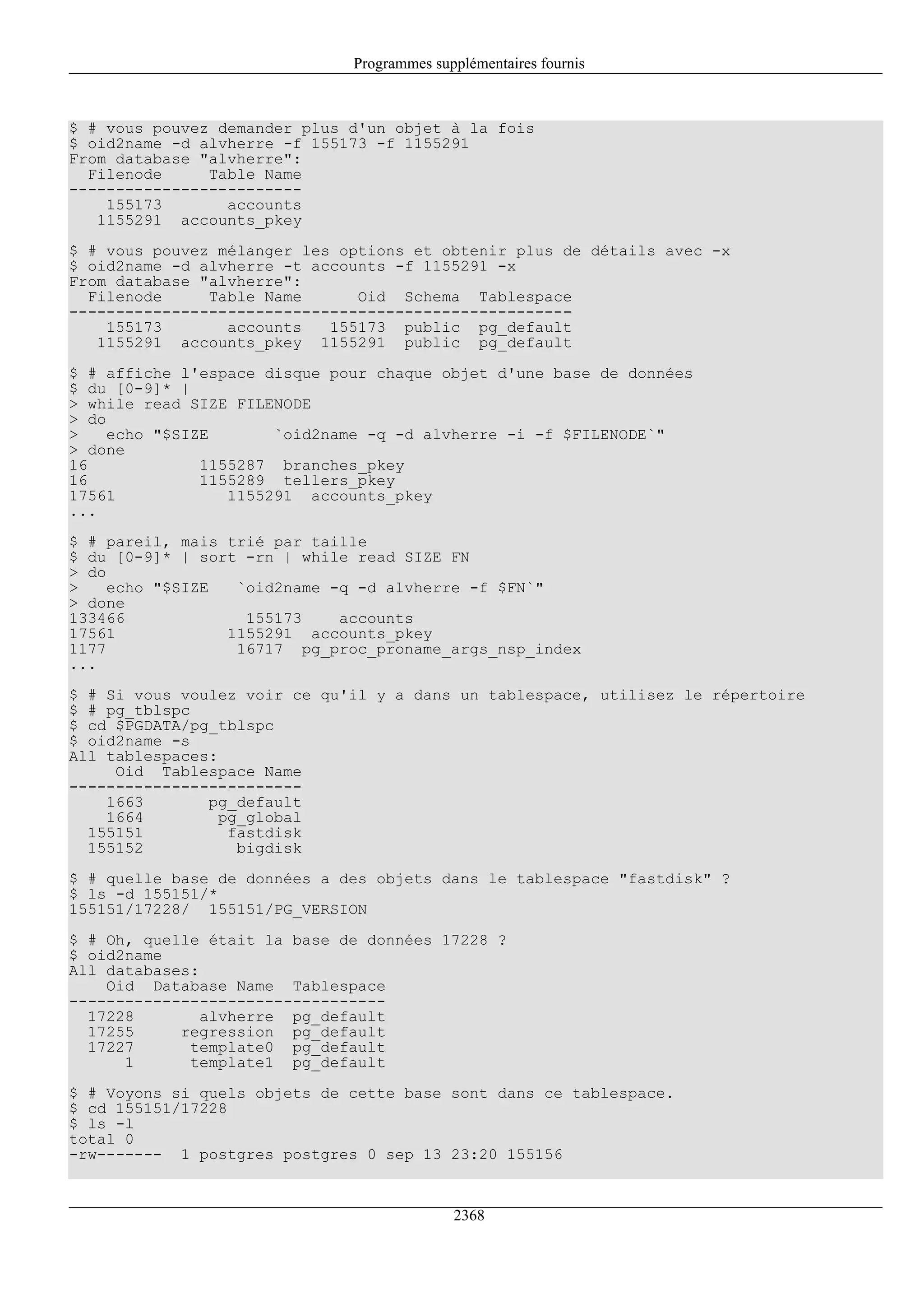 Programmes supplémentaires fournis

$ # vous pouvez demander plus d'un objet à la fois
$ oid2name -d alvherre -f 155173 -f 1155291
From database "alvherre":
  Filenode     Table Name
-------------------------
    155173       accounts
   1155291  accounts_pkey

$ # vous pouvez mélanger les options et obtenir plus de détails avec -x
$ oid2name -d alvherre -t accounts -f 1155291 -x
From database "alvherre":
  Filenode     Table Name      Oid  Schema  Tablespace
------------------------------------------------------
    155173       accounts   155173  public  pg_default
   1155291  accounts_pkey  1155291  public  pg_default

$ # affiche l'espace disque pour chaque objet d'une base de données
$ du [0-9]* |
> while read SIZE FILENODE
> do
>   echo "$SIZE       `oid2name -q -d alvherre -i -f $FILENODE`"
> done
16            1155287  branches_pkey
16            1155289  tellers_pkey
17561            1155291  accounts_pkey
...

$ # pareil, mais trié par taille
$ du [0-9]* | sort -rn | while read SIZE FN
> do
>   echo "$SIZE   `oid2name -q -d alvherre -f $FN`"
> done
133466             155173    accounts
17561            1155291  accounts_pkey
1177              16717  pg_proc_proname_args_nsp_index
...

$ # Si vous voulez voir ce qu'il y a dans un tablespace, utilisez le répertoire
$ # pg_tblspc
$ cd $PGDATA/pg_tblspc
$ oid2name -s
All tablespaces:
     Oid  Tablespace Name
-------------------------
    1663       pg_default
    1664        pg_global
  155151         fastdisk
  155152          bigdisk

$ # quelle base de données a des objets dans le tablespace "fastdisk" ?
$ ls -d 155151/*
155151/17228/  155151/PG_VERSION

$ # Oh, quelle était la base de données 17228 ?
$ oid2name
All databases:
    Oid  Database Name  Tablespace
----------------------------------
  17228       alvherre  pg_default
  17255     regression  pg_default
  17227      template0  pg_default
      1      template1  pg_default

$ # Voyons si quels objets de cette base sont dans ce tablespace.
$ cd 155151/17228
$ ls -l
total 0
-rw-------  1 postgres postgres 0 sep 13 23:20 155156

2368